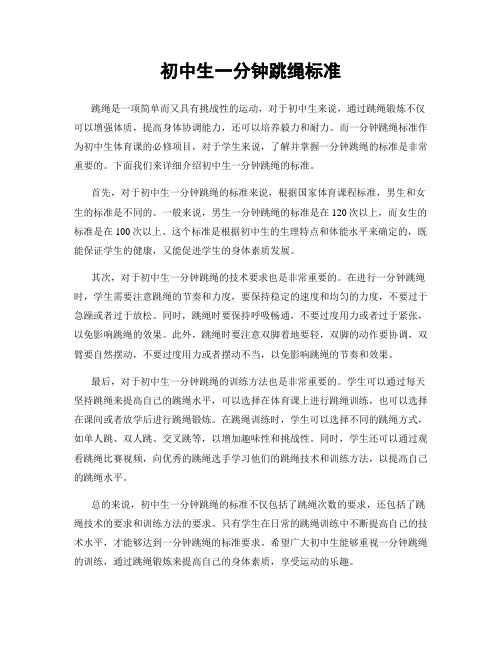 初中生一分钟跳绳标准

跳绳是一项简单而又具有挑战性的运动，对于初中生来说，通过跳绳锻炼不仅可以增强体质，提高身体协调能力，还可以培养毅力和耐力。而一分钟跳绳标准作为初中生体育课的必修项目，对于学生来说，了解并掌握一分钟跳绳的标准是非常重要的。下面我们来详细介绍初中生一分钟跳绳的标准。

首先，对于初中生一分钟跳绳的标准来说，根据国家体育课程标准，男生和女生的标准是不同的。一般来说，男生一分钟跳绳的标准是在120次以上，而女生的标准是在100次以上。这个标准是根据初中生的生理特点和体能水平来确定的，既能保证学生的健康，又能促进学生的身体素质发展。

其次，对于初中生一分钟跳绳的技术要求也是非常重要的。在进行一分钟跳绳时，学生需要注意跳绳的节奏和力度，要保持稳定的速度和均匀的力度，不要过于急躁或者过于放松。同时，跳绳时要保持呼吸畅通，不要过度用力或者过于紧张，以免影响跳绳的效果。此外，跳绳时要注意双脚着地要轻，双脚的动作要协调，双臂要自然摆动，不要过度用力或者摆动不当，以免影响跳绳的节奏和效果。

最后，对于初中生一分钟跳绳的训练方法也是非常重要的。学生可以通过每天坚持跳绳来提高自己的跳绳水平，可以选择在体育课上进行跳绳训练，也可以选择在课间或者放学后进行跳绳锻炼。在跳绳训练时，学生可以选择不同的跳绳方式，如单人跳、双人跳、交叉跳等，以增加趣味性和挑战性。同时，学生还可以通过观看跳绳比赛视频，向优秀的跳绳选手学习他们的跳绳技术和训练方法，以提高自己的跳绳水平。

总的来说，初中生一分钟跳绳的标准不仅包括了跳绳次数的要求，还包括了跳绳技术的要求和训练方法的要求。只有学生在日常的跳绳训练中不断提高自己的技术水平，才能够达到一分钟跳绳的标准要求。希望广大初中生能够重视一分钟跳绳的训练，通过跳绳锻炼来提高自己的身体素质，享受运动的乐趣。